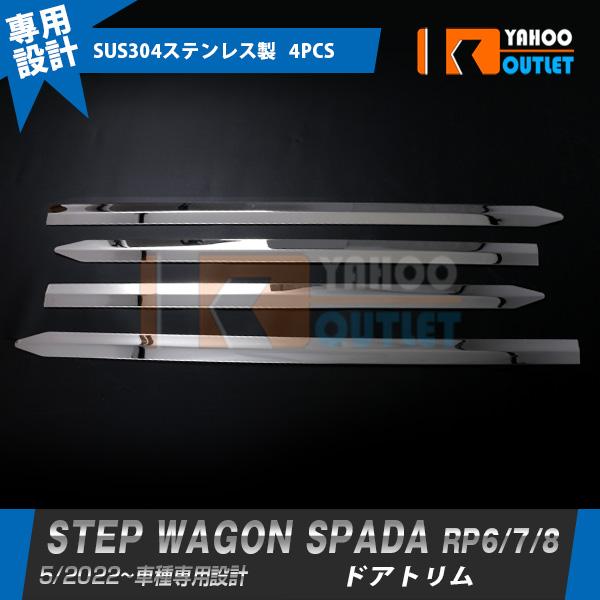 専用設計

SUS304ステンレス製　4PCS

YAHOO OUTLET

YAHOO OUTLET

STEP WAGON SPADA RP6/7/8

5/2022~車種専用設計

ドアトリム